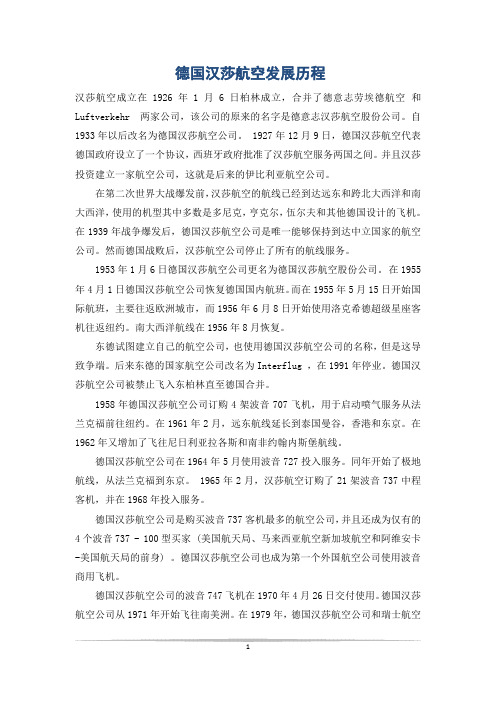 德国汉莎航空发展历程

汉莎航空成立在 1926 年 1 月 6 日柏林成立，合并了德意志劳埃德航空 和 Luftverkehr 两家公司，该公司的原来的名字是德意志汉莎航空股份公司。自 1933 年以后改名为德国汉莎航空公司。 1927 年 12 月 9 日，德国汉莎航空代表德国政府设立了一个协议，西班牙政府批准了汉莎航空服务两国之间。并且汉莎投资建立一家航空公司，这就是后来的伊比利亚航空公司。

在第二次世界大战爆发前，汉莎航空的航线已经到达远东和跨北大西洋和南大西洋，使用的机型其中多数是多尼克，亨克尔，伍尔夫和其他德国设计的飞机。在 1939 年战争爆发后，德国汉莎航空公司是唯一能够保持到达中立国家的航空公司。然而德国战败后，汉莎航空公司停止了所有的航线服务。

1953 年 1 月 6 日德国汉莎航空公司更名为德国汉莎航空股份公司。在 1955 年 4 月 1 日德国汉莎航空公司恢复德国国内航班。而在 1955 年 5 月 15 日开始国际航班，主要往返欧洲城市，而 1956 年 6 月 8 日开始使用洛克希德超级星座客机往返纽约。南大西洋航线在 1956 年 8 月恢复。

东德试图建立自己的航空公司，也使用德国汉莎航空公司的名称，但是这导致争端。后来东德的国家航空公司改名为 Interflug ，在 1991 年停业。德国汉莎航空公司被禁止飞入东柏林直至德国合并。

1958 年德国汉莎航空公司订购 4 架波音 707 飞机，用于启动喷气服务从法兰克福前往纽约。在 1961 年 2 月，远东航线延长到泰国曼谷，香港和东京。在 1962 年又增加了飞往尼日利亚拉各斯和南非约翰内斯堡航线。

德国汉莎航空公司在 1964 年 5 月使用波音 727 投入服务。同年开始了极地航线，从法兰克福到东京。 1965 年 2 月，汉莎航空订购了 21 架波音 737 中程客机，并在 1968 年投入服务。

德国汉莎航空公司是购买波音 737 客机最多的航空公司，并且还成为仅有的 4 个波音 737 - 100 型买家（美国航天局、马来西亚航空新加坡航空和阿维安卡-美国航天局的前身）。德国汉莎航空公司也成为第一个外国航空公司使用波音商用飞机。

德国汉莎航空公司的波音 747 飞机在 1970 年 4 月 26 日交付使用。德国汉莎航空公司从 1971 年开始飞往南美洲。在 1979 年，德国汉莎航空公司和瑞士航空

1